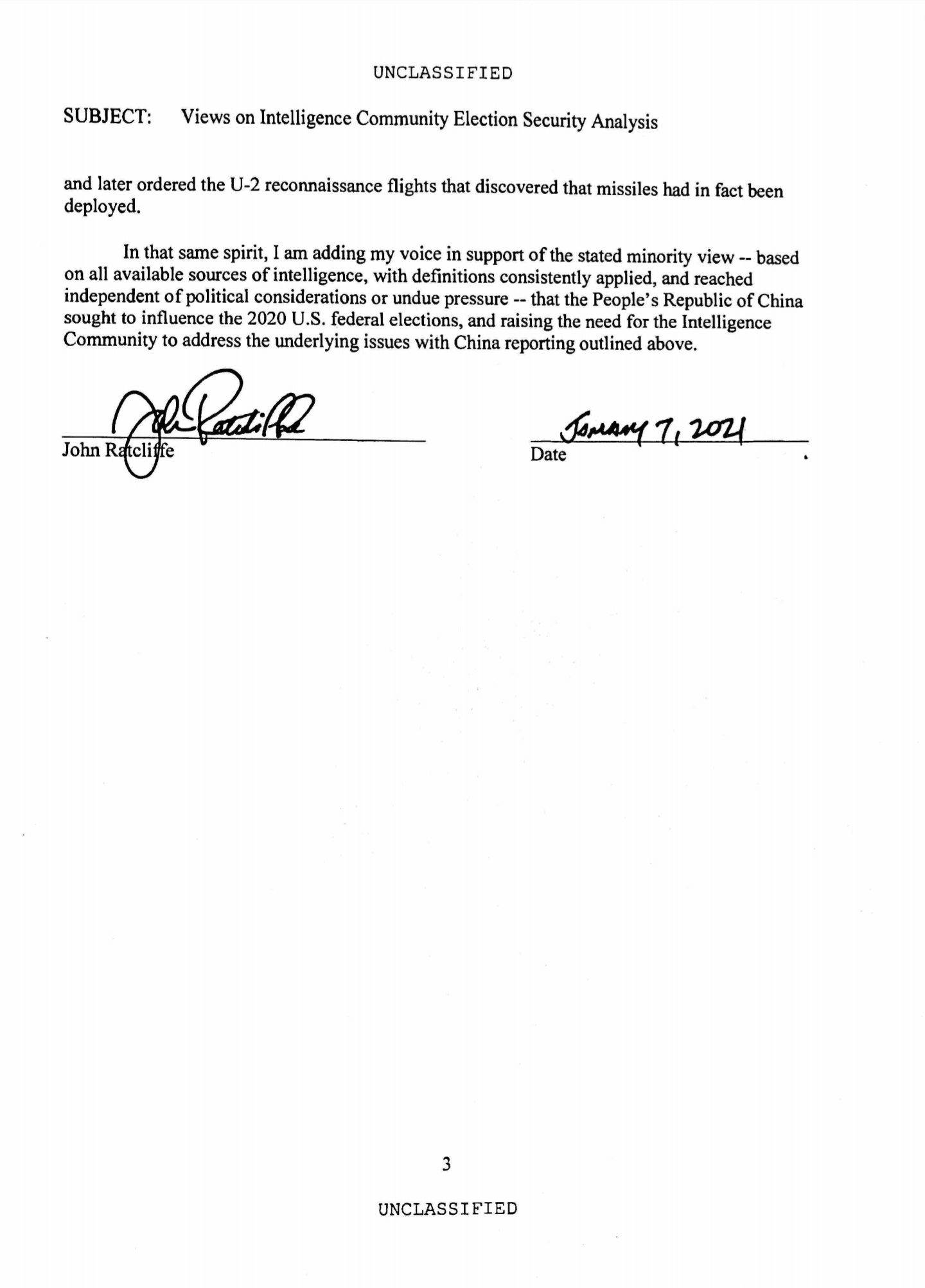 UNCLASSIFIED

SUBJECT: Views on Intelligence Community Election Security Analysis

and later ordered the U-2 reconnaissance flights that discovered that missiles had in fact been deployed.

In that same spirit, I am adding my voice in support of the stated minority view -- based on all available sources of intelligence, with definitions consistently applied, and reached independent of political considerations or undue pressure -- that the People's Republic of China sought to influence the 2020 U.S. federal elections, and raising the need for the Intelligence Community to address the underlying issues with China reporting outlined above.

John Ratcliffe

John Ratcliffe

January 7, 2021

Date

3

UNCLASSIFIED